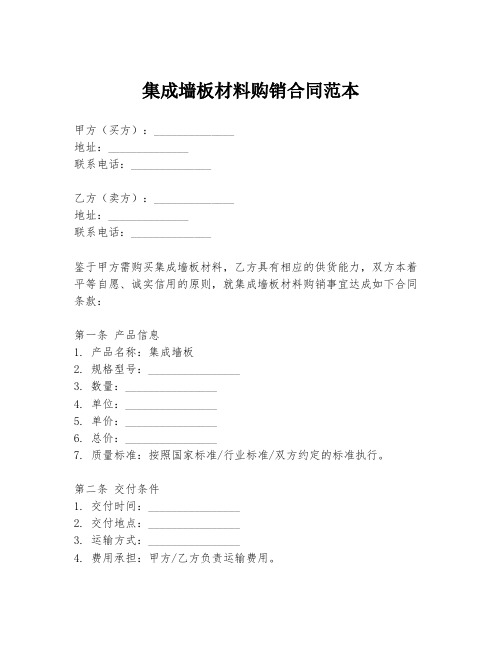 集成墙板材料购销合同范本

甲方（买方）：______________
地址：______________
联系电话：______________

乙方（卖方）：______________
地址：______________
联系电话：______________

鉴于甲方需购买集成墙板材料，乙方具有相应的供货能力，双方本着平等自愿、诚实信用的原则，就集成墙板材料购销事宜达成如下合同条款：

第一条 产品信息
1. 产品名称：集成墙板
2. 规格型号：________________
3. 数量：________________
4. 单位：________________
5. 单价：________________
6. 总价：________________
7. 质量标准：按照国家标准/行业标准/双方约定的标准执行。

第二条 交付条件
1. 交付时间：________________
2. 交付地点：________________
3. 运输方式：________________
4. 费用承担：甲方/乙方负责运输费用。